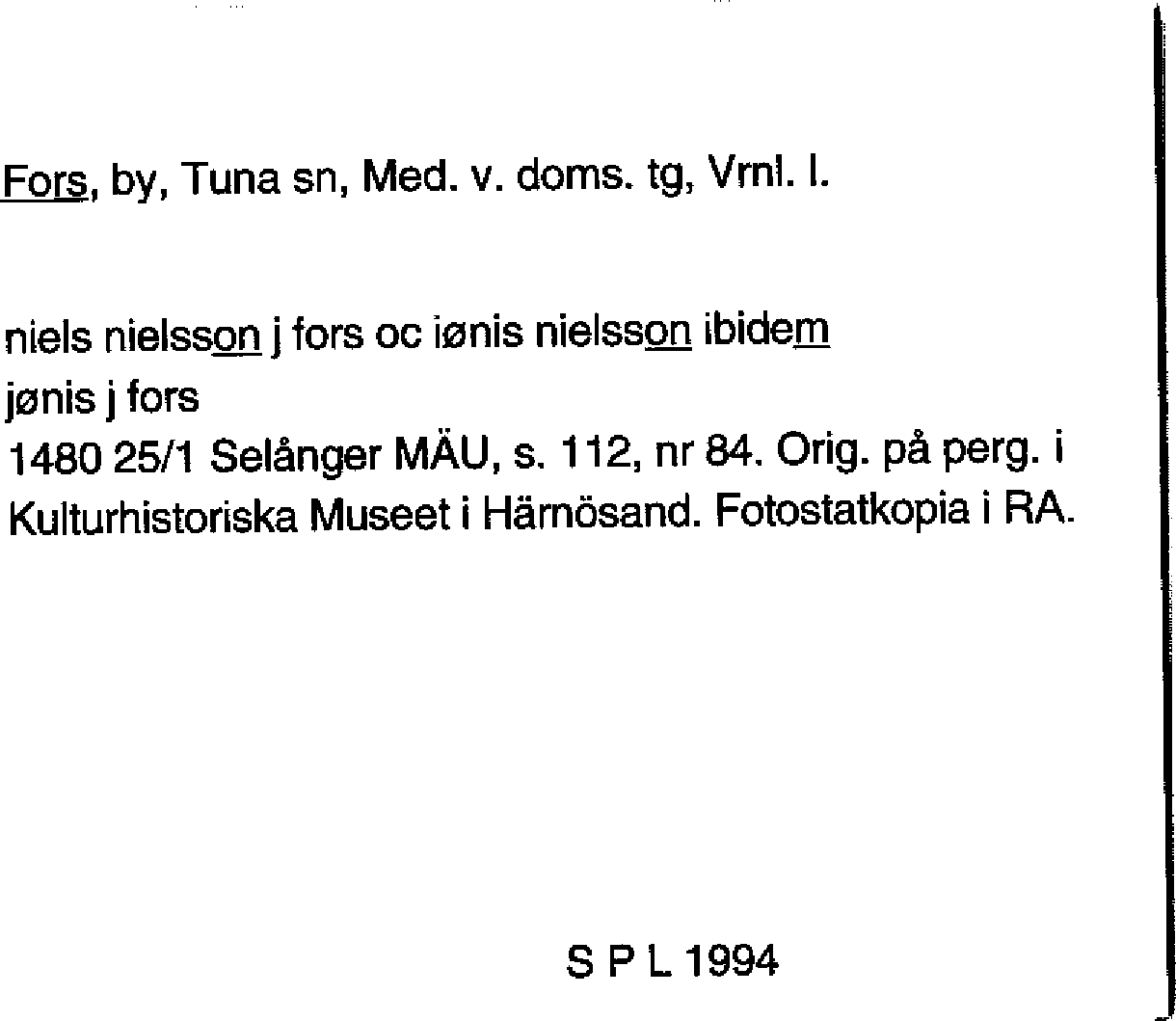 Fors, by, Tuna sn, Med. v. doms. tg, Vrnl. l.

niels nielsson j fors oc iønis nielsson ibidem
jønis j fors
1480 25/1 Selånger MÄU, s. 112, nr 84. Orig. på perg. i Kulturhistoriska Museet i Härnösand. Fotostatkopia i RA.

S P L 1994